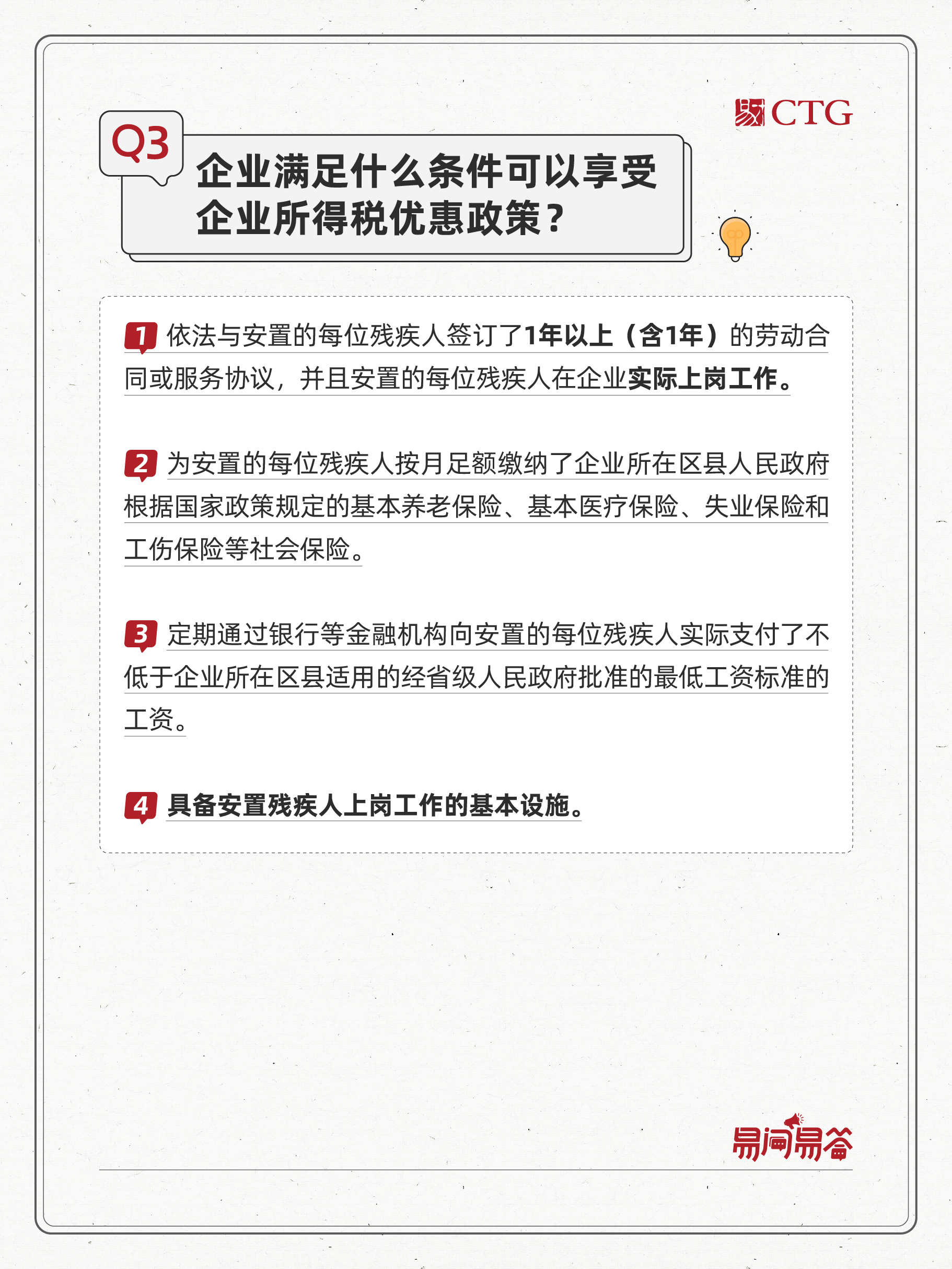 CTG

Q3

企业满足什么条件可以享受企业所得税优惠政策？

1 依法与安置的每位残疾人签订了1年以上（含1年）的劳动合同或服务协议，并且安置的每位残疾人在企业实际上岗工作。

2 为安置的每位残疾人按月足额缴纳了企业所在区县人民政府根据国家政策规定的基本养老保险、基本医疗保险、失业保险和工伤保险等社会保险。

3 定期通过银行等金融机构向安置的每位残疾人实际支付了不低于企业所在区县适用的经省级人民政府批准的最低工资标准的工资。

4 具备安置残疾人上岗工作的基本设施。

易问易答